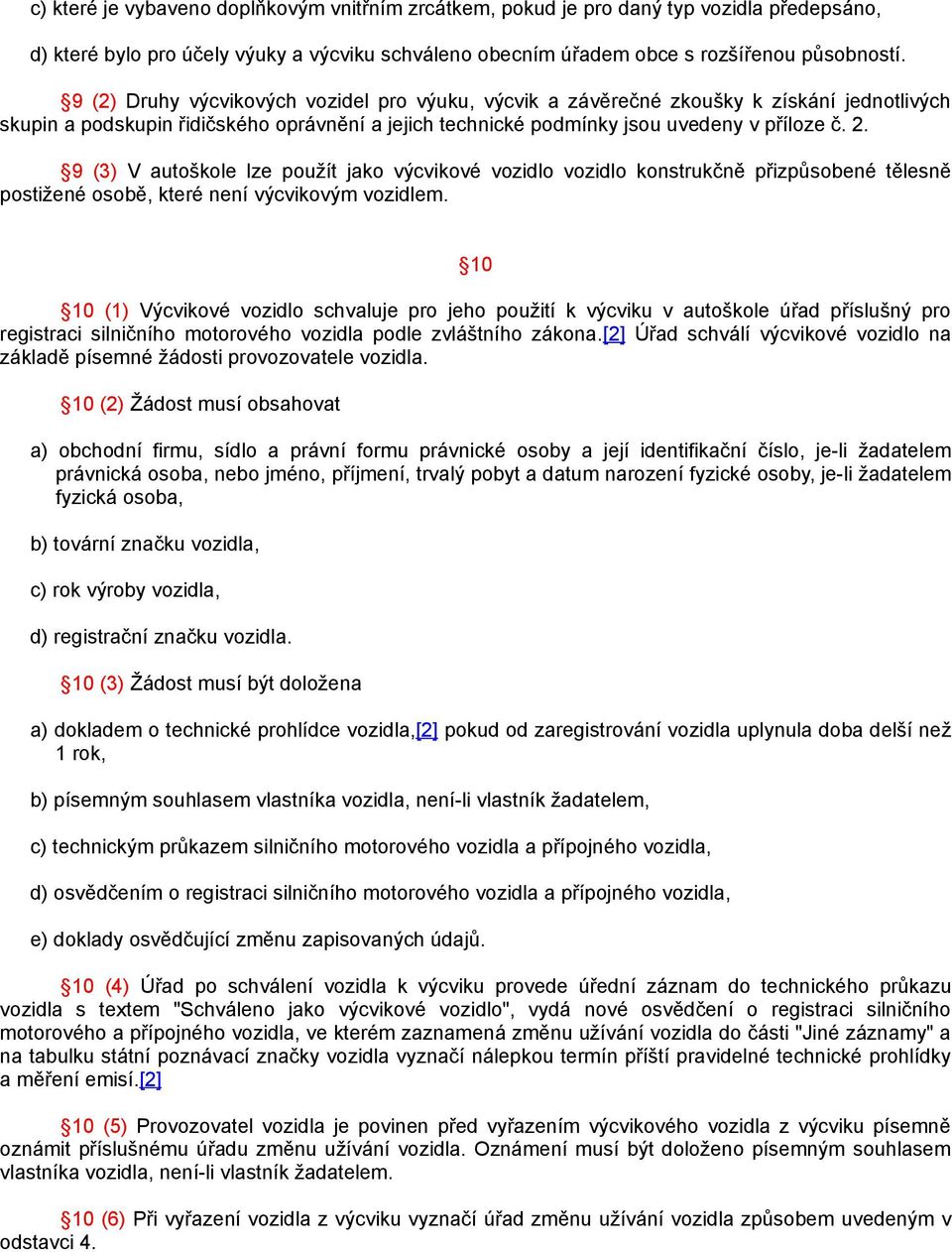 c) které je vybaveno doplňkovým vnitřním zrcátkem, pokud je pro daný typ vozidla předepsáno,

d) které bylo pro účely výuky a výcviku schváleno obecním úřadem obce s rozšířenou působností.

§9 (2) Druhy výcvikových vozidel pro výuku, výcvik a závěrečné zkoušky k získání jednotlivých skupin a podskupin řidičského oprávnění a jejich technické podmínky jsou uvedeny v příloze č. 2.

§9 (3) V autoškole lze použít jako výcvikové vozidlo vozidlo konstrukčně přizpůsobené tělesně postižené osobě, které není výcvikovým vozidlem.

§10

§10 (1) Výcvikové vozidlo schvaluje pro jeho použití k výcviku v autoškole úřad příslušný pro registraci silničního motorového vozidla podle zvláštního zákona.[2] Úřad schválí výcvikové vozidlo na základě písemné žádosti provozovatele vozidla.

§10 (2) Žádost musí obsahovat

a) obchodní firmu, sídlo a právní formu právnické osoby a její identifikační číslo, je-li žadatelem právnická osoba, nebo jméno, příjmení, trvalý pobyt a datum narození fyzické osoby, je-li žadatelem fyzická osoba,

b) tovární značku vozidla,

c) rok výroby vozidla,

d) registrační značku vozidla.

§10 (3) Žádost musí být doložena

a) dokladem o technické prohlídce vozidla,[2] pokud od zaregistrování vozidla uplynula doba delší než 1 rok,

b) písemným souhlasem vlastníka vozidla, není-li vlastník žadatelem,

c) technickým průkazem silničního motorového vozidla a přípojného vozidla,

d) osvědčením o registraci silničního motorového vozidla a přípojného vozidla,

e) doklady osvědčující změnu zapisovaných údajů.

§10 (4) Úřad po schválení vozidla k výcviku provede úřední záznam do technického průkazu vozidla s textem "Schváleno jako výcvikové vozidlo", vydá nové osvědčení o registraci silničního motorového a přípojného vozidla, ve kterém zaznamená změnu užívání vozidla do části "Jiné záznamy" a na tabulku státní poznávací značky vozidla vyznačí nálepkou termín příští pravidelné technické prohlídky a měření emisí.[2]

§10 (5) Provozovatel vozidla je povinen před vyřazením výcvikového vozidla z výcviku písemně oznámit příslušnému úřadu změnu užívání vozidla. Oznámení musí být doloženo písemným souhlasem vlastníka vozidla, není-li vlastník žadatelem.

§10 (6) Při vyřazení vozidla z výcviku vyznačí úřad změnu užívání vozidla způsobem uvedeným v odstavci 4.